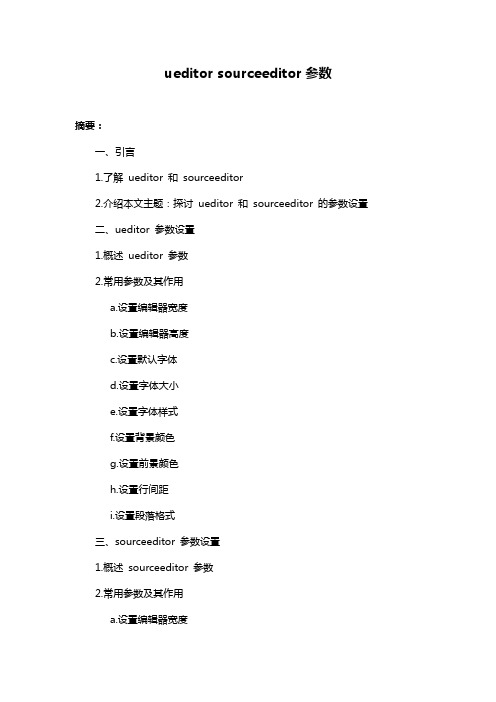 ueditor sourceeditor 参数

摘要：

一、引言

1.了解 ueditor 和 sourceeditor

2.介绍本文主题：探讨 ueditor 和 sourceeditor 的参数设置

二、ueditor 参数设置

1.概述 ueditor 参数

2.常用参数及其作用

a.设置编辑器宽度

b.设置编辑器高度

c.设置默认字体

d.设置字体大小

e.设置字体样式

f.设置背景颜色

g.设置前景颜色

h.设置行间距

i.设置段落格式

三、sourceeditor 参数设置

1.概述 sourceeditor 参数

2.常用参数及其作用

a.设置编辑器宽度